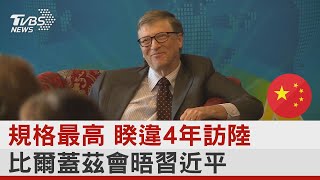 TVBS NEWS

規格最高 睽違4年訪陸
比爾蓋茲會晤習近平